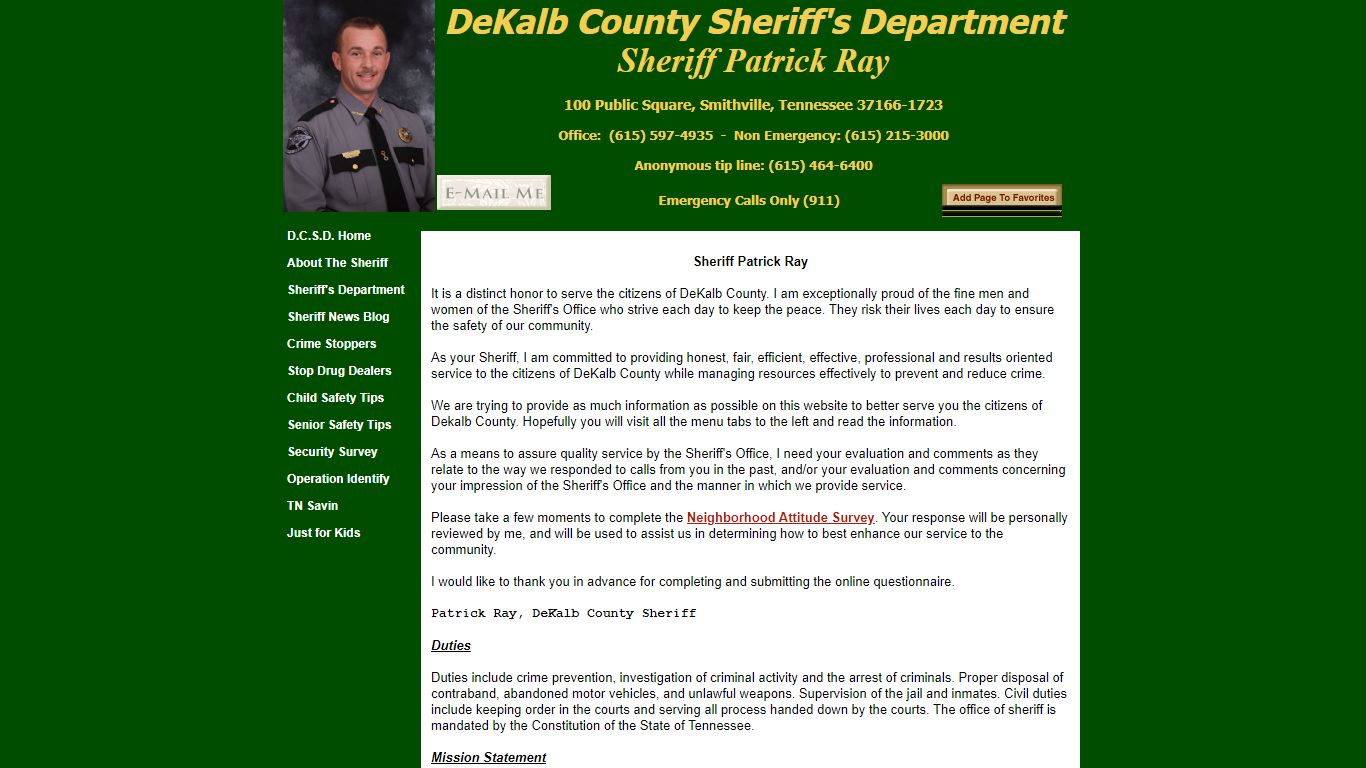 DeKalb County Sheriff's Department
Sheriff Patrick Ray

100 Public Square, Smithville, Tennessee 37166-1723

Office: (615) 597-4935 - Non Emergency: (615) 215-3000

Anonymous tip line: (615) 464-6400

E-MAIL ME

Emergency Calls Only (911)

Add Page To Favorites

D.C.S.D. Home
About The Sheriff
Sheriff's Department
Sheriff News Blog
Crime Stoppers
Stop Drug Dealers
Child Safety Tips
Senior Safety Tips
Security Survey
Operation Identify
TN Savin
Just for Kids

Sheriff Patrick Ray

It is a distinct honor to serve the citizens of DeKalb County. I am exceptionally proud of the fine men and women of the Sheriff's Office who strive each day to keep the peace. They risk their lives each day to ensure the safety of our community.

As your Sheriff, I am committed to providing honest, fair, efficient, effective, professional and results oriented service to the citizens of DeKalb County while managing resources effectively to prevent and reduce crime.

We are trying to provide as much information as possible on this website to better serve you the citizens of Dekalb County. Hopefully you will visit all the menu tabs to the left and read the information.

As a means to assure quality service by the Sheriff's Office, I need your evaluation and comments as they relate to the way we responded to calls from you in the past, and/or your evaluation and comments concerning your impression of the Sheriff's Office and the manner in which we provide service.

Please take a few moments to complete the Neighborhood Attitude Survey. Your response will be personally reviewed by me, and will be used to assist us in determining how to best enhance our service to the community.

I would like to thank you in advance for completing and submitting the online questionnaire.

Patrick Ray, DeKalb County Sheriff

Duties

Duties include crime prevention, investigation of criminal activity and the arrest of criminals. Proper disposal of contraband, abandoned motor vehicles, and unlawful weapons. Supervision of the jail and inmates. Civil duties include keeping order in the courts and serving all process handed down by the courts. The office of sheriff is mandated by the Constitution of the State of Tennessee.

Mission Statement